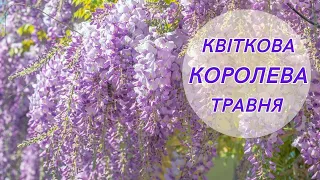 КВІТКОВА
КОРОЛЕВА
ТРАВНЯ